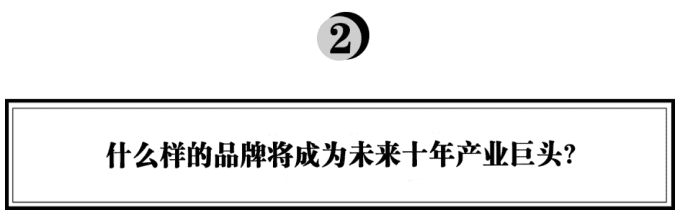 2

什么样的品牌将成为未来十年产业巨头?